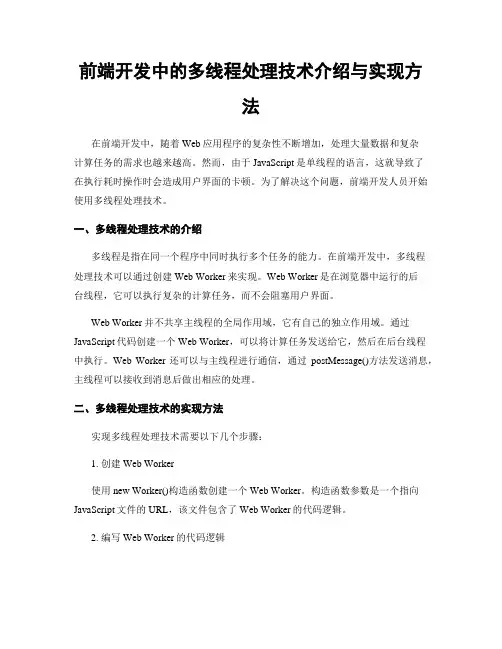 前端开发中的多线程处理技术介绍与实现方法

在前端开发中，随着 Web 应用程序的复杂性不断增加，处理大量数据和复杂计算任务的需求也越来越高。然而，由于 JavaScript 是单线程的语言，这就导致了在执行耗时操作时会造成用户界面的卡顿。为了解决这个问题，前端开发人员开始使用多线程处理技术。

一、多线程处理技术的介绍

多线程是指在同一个程序中同时执行多个任务的能力。在前端开发中，多线程处理技术可以通过创建 Web Worker 来实现。Web Worker 是在浏览器中运行的后台线程，它可以执行复杂的计算任务，而不会阻塞用户界面。

Web Worker 并不共享主线程的全局作用域，它有自己的独立作用域。通过 JavaScript 代码创建一个 Web Worker，可以将计算任务发送给它，然后在后台线程中执行。Web Worker 还可以与主线程进行通信，通过 postMessage()方法发送消息，主线程可以接收到消息后做出相应的处理。

二、多线程处理技术的实现方法

实现多线程处理技术需要以下几个步骤：

1. 创建 Web Worker

使用 new Worker()构造函数创建一个 Web Worker。构造函数参数是一个指向 JavaScript 文件的 URL，该文件包含了 Web Worker 的代码逻辑。

2. 编写 Web Worker 的代码逻辑